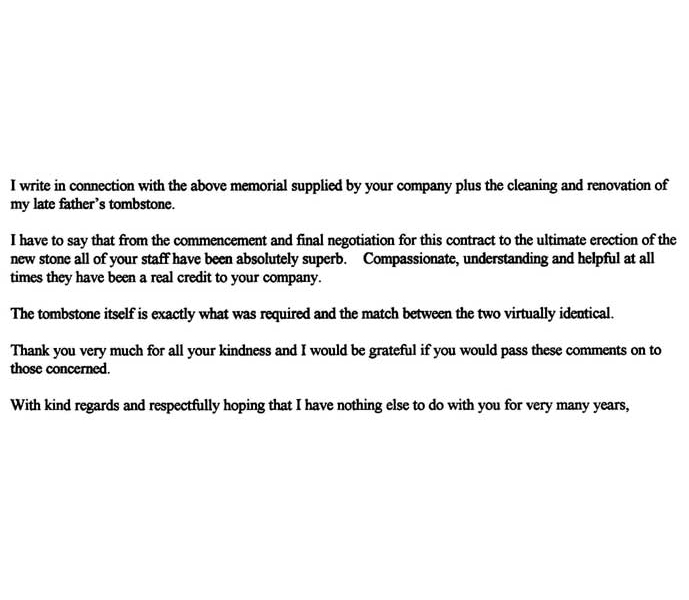 I write in connection with the above memorial supplied by your company plus the cleaning and renovation of my late father's tombstone.

I have to say that from the commencement and final negotiation for this contract to the ultimate erection of the new stone all of your staff have been absolutely superb. Compassionate, understanding and helpful at all times they have been a real credit to your company.

The tombstone itself is exactly what was required and the match between the two virtually identical.

Thank you very much for all your kindness and I would be grateful if you would pass these comments on to those concerned.

With kind regards and respectfully hoping that I have nothing else to do with you for very many years,